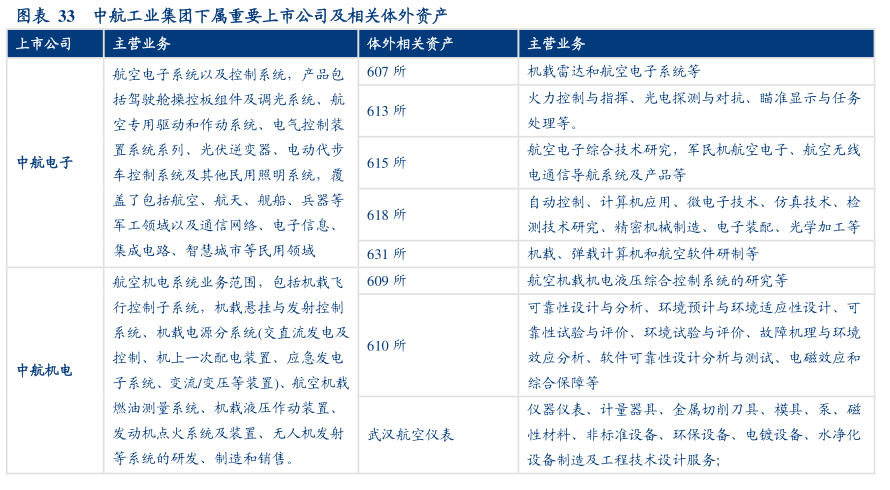 图表 33 中航工业集团下属重要上市公司及相关体外资产

| 上市公司 | 主营业务 | 体外相关资产 | 主营业务 |
|---|---|---|---|
| 中航电子 | 航空电子系统以及控制系统，产品包括驾驶舱操控板组件及调光系统、航空专用驱动和作动系统、电气控制装置系统系列、光伏逆变器、电动代步车控制系统及其他民用照明系统，覆盖了包括航空、航天、舰船、兵器等军工领域以及通信网络、电子信息、集成电路、智慧城市等民用领域 | 607 所 | 机载雷达和航空电子系统等 |
| | | 613 所 | 火力控制与指挥、光电探测与对抗、瞄准显示与任务处理等。 |
| | | 615 所 | 航空电子综合技术研究，军民机航空电子、航空无线电通信导航系统及产品等 |
| | | 618 所 | 自动控制、计算机应用、微电子技术、仿真技术、检测技术研究、精密机械制造、电子装配、光学加工等 |
| | | 631 所 | 机载、弹载计算机和航空软件研制等 |
| 中航机电 | 航空机电系统业务范围，包括机载飞行控制子系统，机载悬挂与发射控制系统、机载电源分系统(交直流发电及控制、机上一次配电装置、应急发电子系统、变流/变压等装置)、航空机载燃油测量系统、机载液压作动装置、发动机点火系统及装置、无人机发射等系统的研发、制造和销售。 | 609 所 | 航空机载机电液压综合控制系统的研究等 |
| | | 610 所 | 可靠性设计与分析、环境预计与环境适应性设计、可靠性试验与评价、环境试验与评价、故障机理与环境效应分析、软件可靠性设计分析与测试、电磁效应和综合保障等 |
| | | 武汉航空仪表 | 仪器仪表、计量器具、金属切削刀具、模具、泵、磁性材料、非标准设备、环保设备、电镀设备、水净化设备制造及工程技术设计服务; |